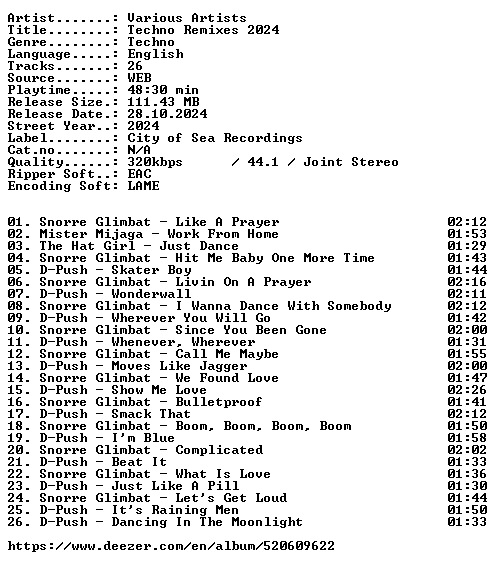 Artist.......: Various Artists
Title........: Techno Remixes 2024
Genre........: Techno
Language.....: English
Tracks.......: 26
Source.......: WEB
Playtime.....: 48:30 min
Release Size.: 111.43 MB
Release Date.: 28.10.2024
Street Year..: 2024
Label........: City of Sea Recordings
Cat.no.......: N/A
Quality......: 320kbps / 44.1 / Joint Stereo
Ripper Soft..: EAC
Encoding Soft: LAME

01. Snorre Glimbat - Like A Prayer 02:12
02. Mister Mijaga - Work From Home 01:53
03. The Hat Girl - Just Dance 01:29
04. Snorre Glimbat - Hit Me Baby One More Time 01:43
05. D-Push - Skater Boy 01:44
06. Snorre Glimbat - Livin On A Prayer 02:16
07. D-Push - Wonderwall 02:11
08. Snorre Glimbat - I Wanna Dance With Somebody 02:12
09. D-Push - Wherever You Will Go 01:42
10. Snorre Glimbat - Since You Been Gone 02:00
11. D-Push - Whenever, Wherever 01:31
12. Snorre Glimbat - Call Me Maybe 01:55
13. D-Push - Moves Like Jagger 02:00
14. Snorre Glimbat - We Found Love 01:47
15. D-Push - Show Me Love 02:26
16. Snorre Glimbat - Bulletproof 01:41
17. D-Push - Smack That 02:12
18. Snorre Glimbat - Boom, Boom, Boom, Boom 01:50
19. D-Push - I'm Blue 01:58
20. Snorre Glimbat - Complicated 02:02
21. D-Push - Beat It 01:33
22. Snorre Glimbat - What Is Love 01:36
23. D-Push - Just Like A Pill 01:30
24. Snorre Glimbat - Let's Get Loud 01:44
25. D-Push - It's Raining Men 01:50
26. D-Push - Dancing In The Moonlight 01:33

https://www.deezer.com/en/album/520609622